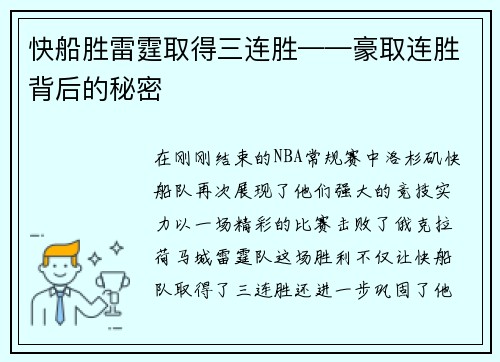 快船胜雷霆取得三连胜——豪取连胜背后的秘密

在刚刚结束的NBA常规赛中洛杉矶快船队再次展现了他们强大的竞技实力以一场精彩的比赛击败了俄克拉荷马城雷霆队这场胜利不仅让快船队取得了三连胜还进一步巩固了他